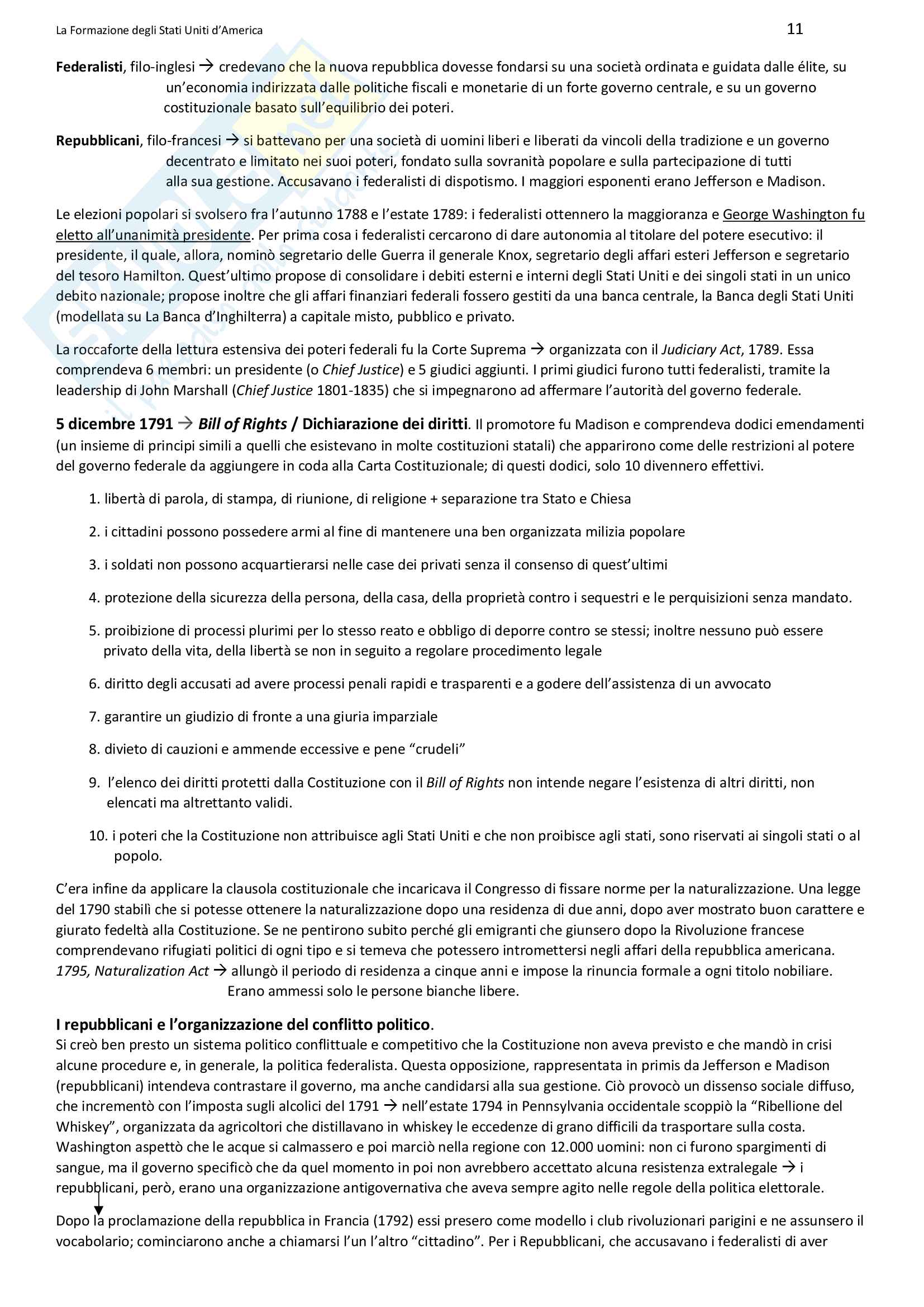 La Formazione degli Stati Uniti d'America

11

**Federalisti**, filo-inglesi → credevano che la nuova repubblica dovesse fondarsi su una società ordinata e guidata dalle élite, su un'economia indirizzata dalle politiche fiscali e monetarie di un forte governo centrale, e su un governo costituzionale basato sull'equilibrio dei poteri.

**Repubblicani**, filo-francesi → si battevano per una società di uomini liberi e liberati da vincoli della tradizione e un governo decentrato e limitato nei suoi poteri, fondato sulla sovranità popolare e sulla partecipazione di tutti alla sua gestione. Accusavano i federalisti di dispotismo. I maggiori esponenti erano Jefferson e Madison.

Le elezioni popolari si svolsero fra l'autunno 1788 e l'estate 1789: i federalisti ottennero la maggioranza e George Washington fu eletto all'unanimità presidente. Per prima cosa i federalisti cercarono di dare autonomia al titolare del potere esecutivo: il presidente, il quale, allora, nominò segretario delle Guerra il generale Knox, segretario degli affari esteri Jefferson e segretario del tesoro Hamilton. Quest'ultimo propose di consolidare i debiti esterni e interni degli Stati Uniti e dei singoli stati in un unico debito nazionale; propose inoltre che gli affari finanziari federali fossero gestiti da una banca centrale, la Banca degli Stati Uniti (modellata su La Banca d'Inghilterra) a capitale misto, pubblico e privato.

La roccaforte della lettura estensiva dei poteri federali fu la Corte Suprema → organizzata con il *Judiciary Act*, 1789. Essa comprendeva 6 membri: un presidente (o *Chief Justice*) e 5 giudici aggiunti. I primi giudici furono tutti federalisti, tramite la leadership di John Marshall (*Chief Justice* 1801-1835) che si impegnarono ad affermare l'autorità del governo federale.

**5 dicembre 1791 → *Bill of Rights* / Dichiarazione dei diritti**. Il promotore fu Madison e comprendeva dodici emendamenti (un insieme di principi simili a quelli che esistevano in molte costituzioni statali) che apparirono come delle restrizioni al potere del governo federale da aggiungere in coda alla Carta Costituzionale; di questi dodici, solo 10 divennero effettivi.

1. libertà di parola, di stampa, di riunione, di religione + separazione tra Stato e Chiesa
2. i cittadini possono possedere armi al fine di mantenere una ben organizzata milizia popolare
3. i soldati non possono acquartierarsi nelle case dei privati senza il consenso di quest'ultimi
4. protezione della sicurezza della persona, della casa, della proprietà contro i sequestri e le perquisizioni senza mandato.
5. proibizione di processi plurimi per lo stesso reato e obbligo di deporre contro se stessi; inoltre nessuno può essere privato della vita, della libertà se non in seguito a regolare procedimento legale
6. diritto degli accusati ad avere processi penali rapidi e trasparenti e a godere dell'assistenza di un avvocato
7. garantire un giudizio di fronte a una giuria imparziale
8. divieto di cauzioni e ammende eccessive e pene "crudeli"
9. l'elenco dei diritti protetti dalla Costituzione con il *Bill of Rights* non intende negare l'esistenza di altri diritti, non elencati ma altrettanto validi.
10. i poteri che la Costituzione non attribuisce agli Stati Uniti e che non proibisce agli stati, sono riservati ai singoli stati o al popolo.

C'era infine da applicare la clausola costituzionale che incaricava il Congresso di fissare norme per la naturalizzazione. Una legge del 1790 stabilì che si potesse ottenere la naturalizzazione dopo una residenza di due anni, dopo aver mostrato buon carattere e giurato fedeltà alla Costituzione. Se ne pentirono subito perché gli emigranti che giunsero dopo la Rivoluzione francese comprendevano rifugiati politici di ogni tipo e si temeva che potessero intromettersi negli affari della repubblica americana.
*1795, Naturalization Act* → allungò il periodo di residenza a cinque anni e impose la rinuncia formale a ogni titolo nobiliare. Erano ammessi solo le persone bianche libere.

**I repubblicani e l'organizzazione del conflitto politico**.
Si creò ben presto un sistema politico conflittuale e competitivo che la Costituzione non aveva previsto e che mandò in crisi alcune procedure e, in generale, la politica federalista. Questa opposizione, rappresentata in primis da Jefferson e Madison (repubblicani) intendeva contrastare il governo, ma anche candidarsi alla sua gestione. Ciò provocò un dissenso sociale diffuso, che incrementò con l'imposta sugli alcolici del 1791 → nell'estate 1794 in Pennsylvania occidentale scoppiò la "Ribellione del Whiskey", organizzata da agricoltori che distillavano in whiskey le eccedenze di grano difficili da trasportare sulla costa. Washington aspettò che le acque si calmassero e poi marciò nella regione con 12.000 uomini: non ci furono spargimenti di sangue, ma il governo specificò che da quel momento in poi non avrebbero accettato alcuna resistenza extralegale → i repubblicani, però, erano una organizzazione antigovernativa che aveva sempre agito nelle regole della politica elettorale.

Dopo la proclamazione della repubblica in Francia (1792) essi presero come modello i club rivoluzionari parigini e ne assunsero il vocabolario; cominciarono anche a chiamarsi l'un l'altro "cittadino". Per i Repubblicani, che accusavano i federalisti di aver